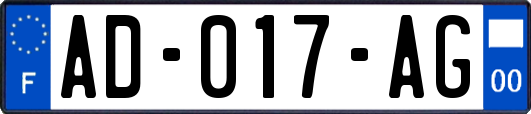 F

AD-017-AG

00